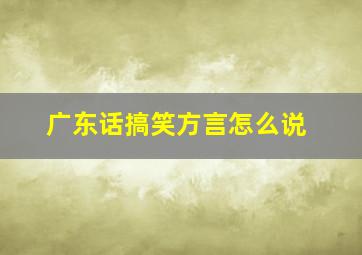 广东话搞笑方言怎么说